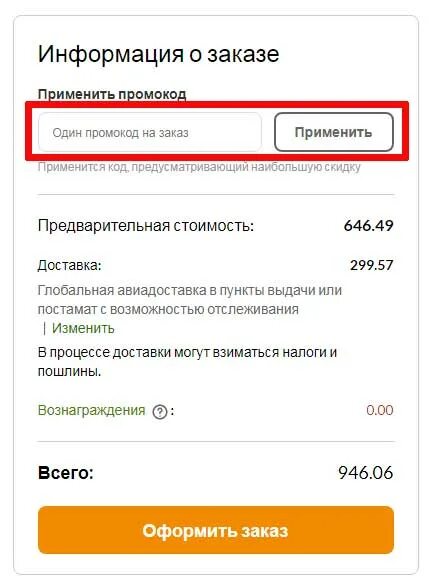 Информация о заказе

Применить промокод

Один промокод на заказ

Применить

Применится код, предусматривающий наибольшую скидку

Предварительная стоимость: 646.49

Доставка: 299.57

Глобальная авиадоставка в пункты выдачи или постамат с возможностью отслеживания | Изменить

В процессе доставки могут взиматься налоги и пошлины.

Вознаграждения ?: 0.00

Всего: 946.06

Оформить заказ